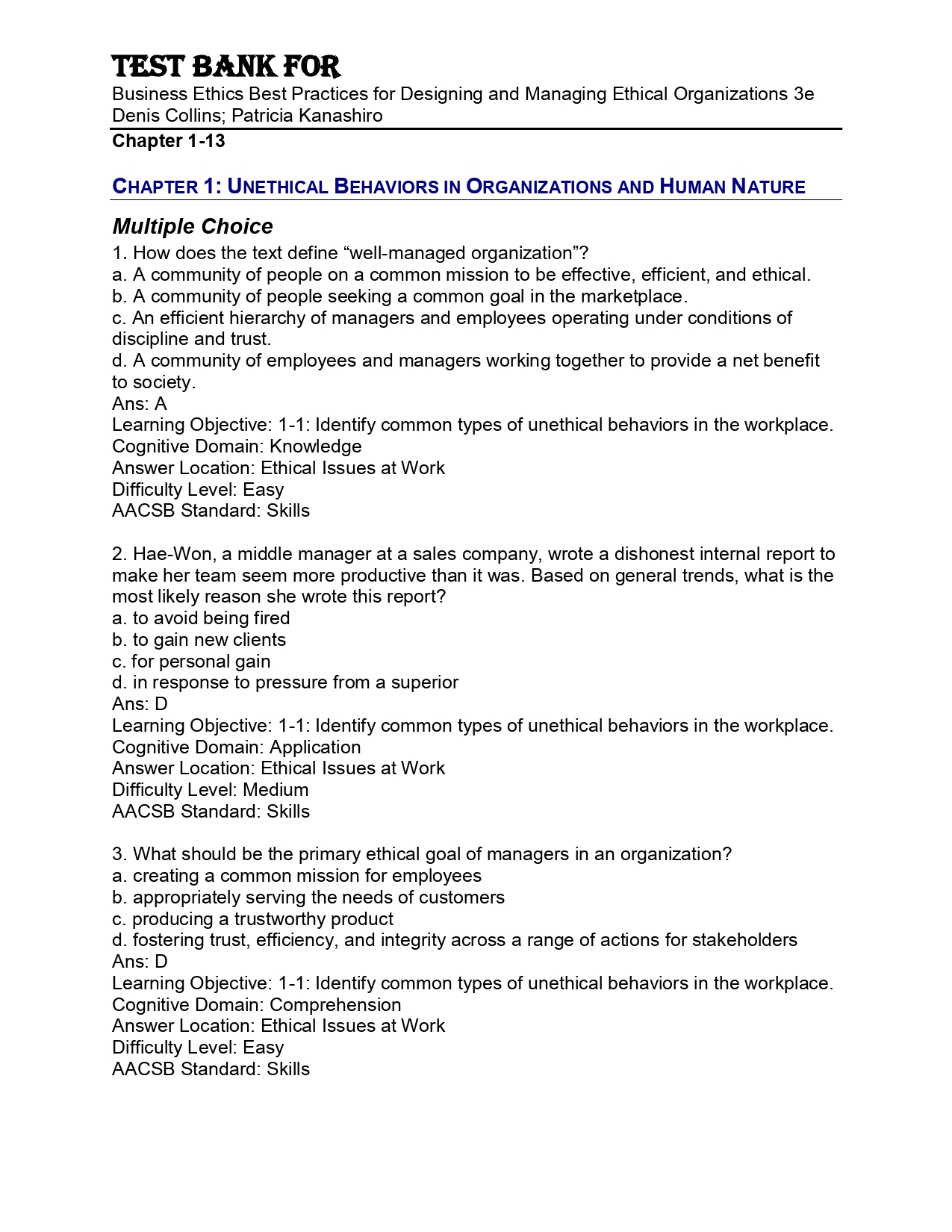 TEST BANK FOR
Business Ethics Best Practices for Designing and Managing Ethical Organizations 3e
Denis Collins; Patricia Kanashiro

Chapter 1-13

CHAPTER 1: UNETHICAL BEHAVIORS IN ORGANIZATIONS AND HUMAN NATURE

Multiple Choice
1. How does the text define “well-managed organization”?
a. A community of people on a common mission to be effective, efficient, and ethical.
b. A community of people seeking a common goal in the marketplace.
c. An efficient hierarchy of managers and employees operating under conditions of discipline and trust.
d. A community of employees and managers working together to provide a net benefit to society.
Ans: A
Learning Objective: 1-1: Identify common types of unethical behaviors in the workplace.
Cognitive Domain: Knowledge
Answer Location: Ethical Issues at Work
Difficulty Level: Easy
AACSB Standard: Skills

2. Hae-Won, a middle manager at a sales company, wrote a dishonest internal report to make her team seem more productive than it was. Based on general trends, what is the most likely reason she wrote this report?
a. to avoid being fired
b. to gain new clients
c. for personal gain
d. in response to pressure from a superior
Ans: D
Learning Objective: 1-1: Identify common types of unethical behaviors in the workplace.
Cognitive Domain: Application
Answer Location: Ethical Issues at Work
Difficulty Level: Medium
AACSB Standard: Skills

3. What should be the primary ethical goal of managers in an organization?
a. creating a common mission for employees
b. appropriately serving the needs of customers
c. producing a trustworthy product
d. fostering trust, efficiency, and integrity across a range of actions for stakeholders
Ans: D
Learning Objective: 1-1: Identify common types of unethical behaviors in the workplace.
Cognitive Domain: Comprehension
Answer Location: Ethical Issues at Work
Difficulty Level: Easy
AACSB Standard: Skills